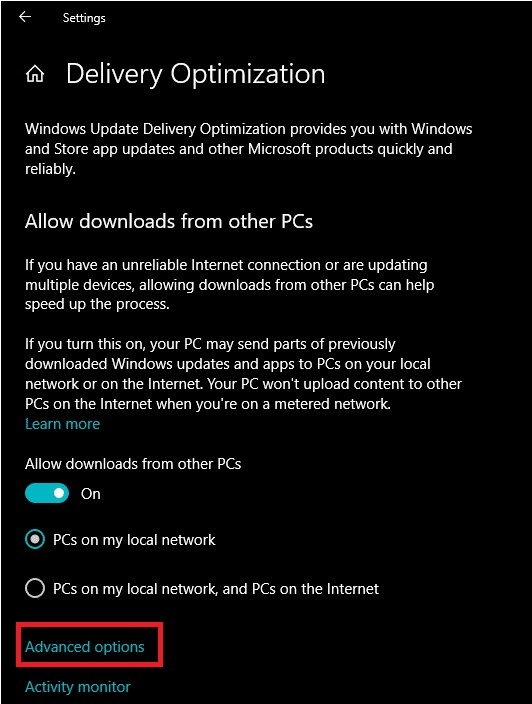 Settings

Delivery Optimization

Windows Update Delivery Optimization provides you with Windows and Store app updates and other Microsoft products quickly and reliably.

Allow downloads from other PCs

If you have an unreliable Internet connection or are updating multiple devices, allowing downloads from other PCs can help speed up the process.

If you turn this on, your PC may send parts of previously downloaded Windows updates and apps to PCs on your local network or on the Internet. Your PC won't upload content to other PCs on the Internet when you're on a metered network.
Learn more

Allow downloads from other PCs

On

PCs on my local network

PCs on my local network, and PCs on the Internet

Advanced options

Activity monitor